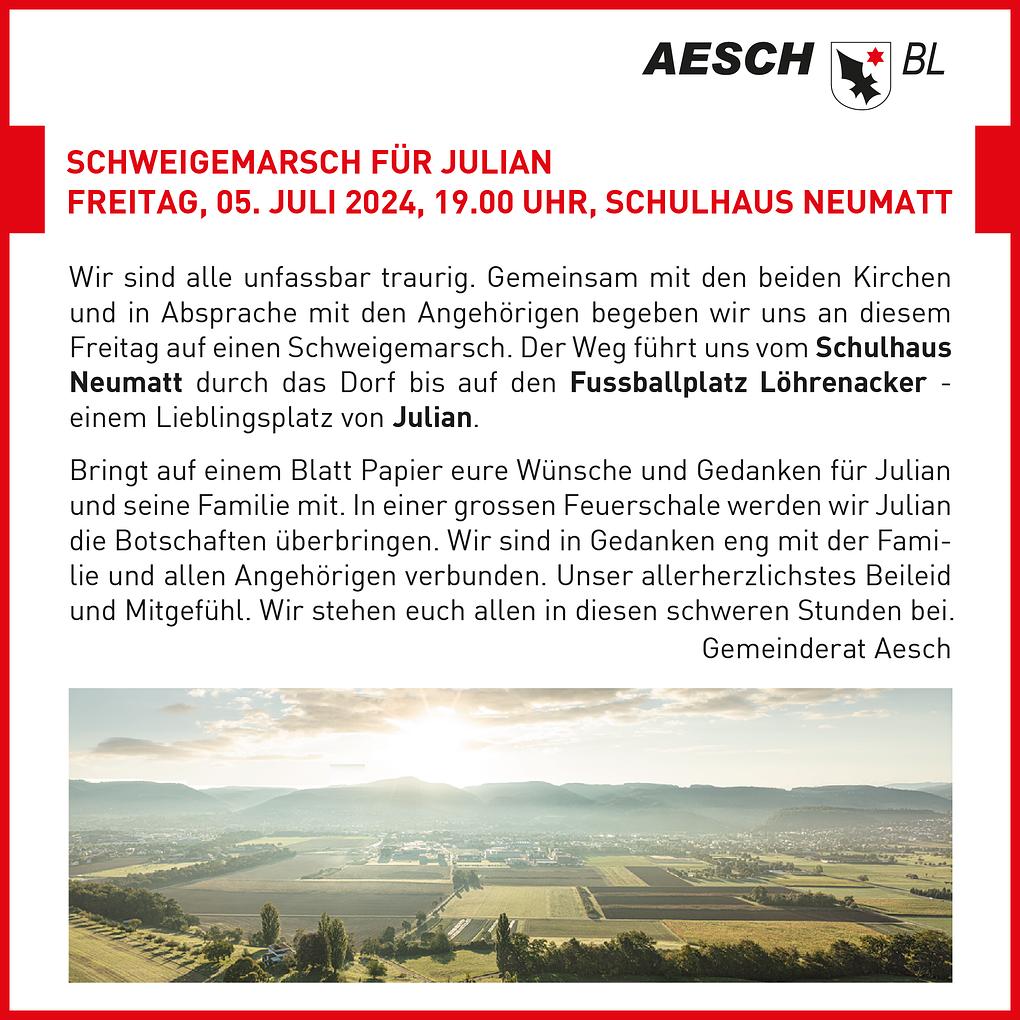 AESCH BL

SCHWEIGEMARSCH FÜR JULIAN
FREITAG, 05. JULI 2024, 19.00 UHR, SCHULHAUS NEUMATT

Wir sind alle unfassbar traurig. Gemeinsam mit den beiden Kirchen und in Absprache mit den Angehörigen begeben wir uns an diesem Freitag auf einen Schweigemarsch. Der Weg führt uns vom Schulhaus Neumatt durch das Dorf bis auf den Fussballplatz Löhrenacker - einem Lieblingsplatz von Julian.

Bringt auf einem Blatt Papier eure Wünsche und Gedanken für Julian und seine Familie mit. In einer grossen Feuerschale werden wir Julian die Botschaften überbringen. Wir sind in Gedanken eng mit der Familie und allen Angehörigen verbunden. Unser allerherzlichstes Beileid und Mitgefühl. Wir stehen euch allen in diesen schweren Stunden bei.

Gemeinderat Aesch